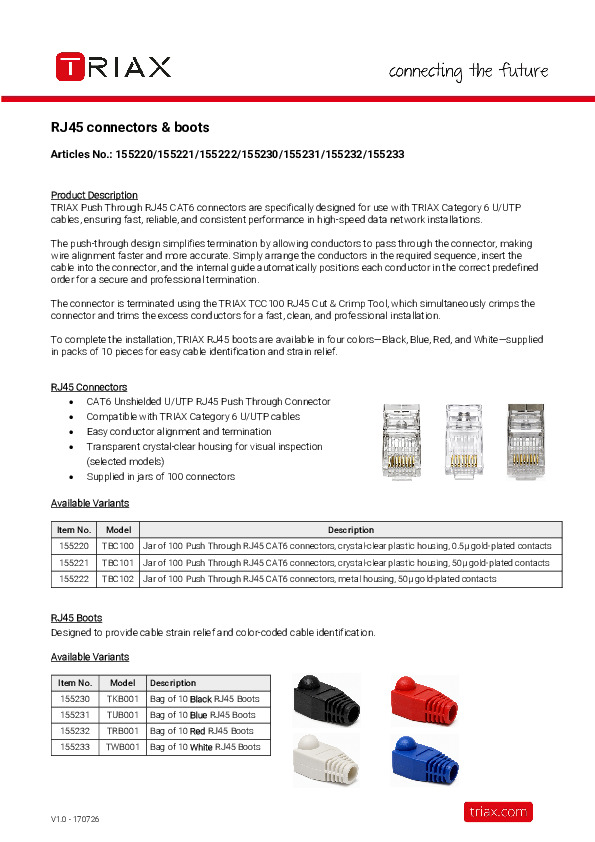 TRIAX

connecting the future

RJ45 connectors & boots

Articles No.: 155220/155221/155222/155230/155231/155232/155233

Product Description
TRIAX Push Through RJ45 CAT6 connectors are specifically designed for use with TRIAX Category 6 U/UTP cables, ensuring fast, reliable, and consistent performance in high-speed data network installations.

The push-through design simplifies termination by allowing conductors to pass through the connector, making wire alignment faster and more accurate. Simply arrange the conductors in the required sequence, insert the cable into the connector, and the internal guide automatically positions each conductor in the correct predefined order for a secure and professional termination.

The connector is terminated using the TRIAX TCC100 RJ45 Cut & Crimp Tool, which simultaneously crimps the connector and trims the excess conductors for a fast, clean, and professional installation.

To complete the installation, TRIAX RJ45 boots are available in four colors—Black, Blue, Red, and White—supplied in packs of 10 pieces for easy cable identification and strain relief.

RJ45 Connectors
• CAT6 Unshielded U/UTP RJ45 Push Through Connector
• Compatible with TRIAX Category 6 U/UTP cables
• Easy conductor alignment and termination
• Transparent crystal-clear housing for visual inspection (selected models)
• Supplied in jars of 100 connectors

Available Variants

| Item No. | Model | Description |
|---|---|---|
| 155220 | TBC100 | Jar of 100 Push Through RJ45 CAT6 connectors, crystal-clear plastic housing, 0.5μ gold-plated contacts |
| 155221 | TBC101 | Jar of 100 Push Through RJ45 CAT6 connectors, crystal-clear plastic housing, 50μ gold-plated contacts |
| 155222 | TBC102 | Jar of 100 Push Through RJ45 CAT6 connectors, metal housing, 50μ gold-plated contacts |

RJ45 Boots
Designed to provide cable strain relief and color-coded cable identification.

Available Variants

| Item No. | Model | Description |
|---|---|---|
| 155230 | TKB001 | Bag of 10 Black RJ45 Boots |
| 155231 | TUB001 | Bag of 10 Blue RJ45 Boots |
| 155232 | TRB001 | Bag of 10 Red RJ45 Boots |
| 155233 | TWB001 | Bag of 10 White RJ45 Boots |

V1.0 - 170726

triax.com